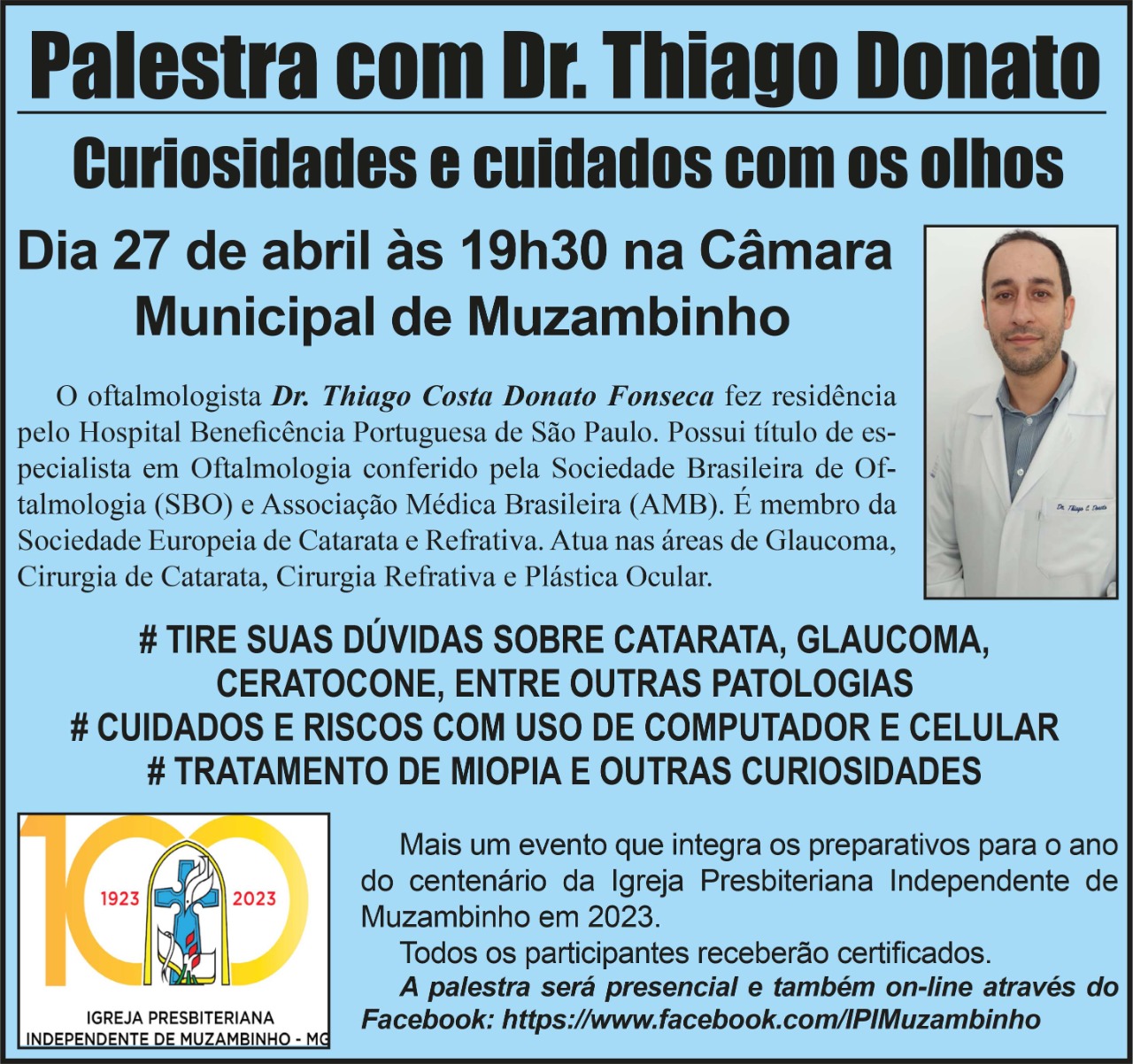 Palestra com Dr. Thiago Donato

Curiosidades e cuidados com os olhos

Dia 27 de abril às 19h30 na Câmara Municipal de Muzambinho

O oftalmologista Dr. Thiago Costa Donato Fonseca fez residência pelo Hospital Beneficência Portuguesa de São Paulo. Possui título de especialista em Oftalmologia conferido pela Sociedade Brasileira de Oftalmologia (SBO) e Associação Médica Brasileira (AMB). É membro da Sociedade Europeia de Catarata e Refrativa. Atua nas áreas de Glaucoma, Cirurgia de Catarata, Cirurgia Refrativa e Plástica Ocular.

Dr. Thiago C. Donato

# TIRE SUAS DÚVIDAS SOBRE CATARATA, GLAUCOMA, CERATOCONE, ENTRE OUTRAS PATOLOGIAS
# CUIDADOS E RISCOS COM USO DE COMPUTADOR E CELULAR
# TRATAMENTO DE MIOPIA E OUTRAS CURIOSIDADES

100
1923 2023
IGREJA PRESBITERIANA
INDEPENDENTE DE MUZAMBINHO - MG

Mais um evento que integra os preparativos para o ano do centenário da Igreja Presbiteriana Independente de Muzambinho em 2023.

Todos os participantes receberão certificados.

A palestra será presencial e também on-line através do Facebook: https://www.facebook.com/IPIMuzambinho